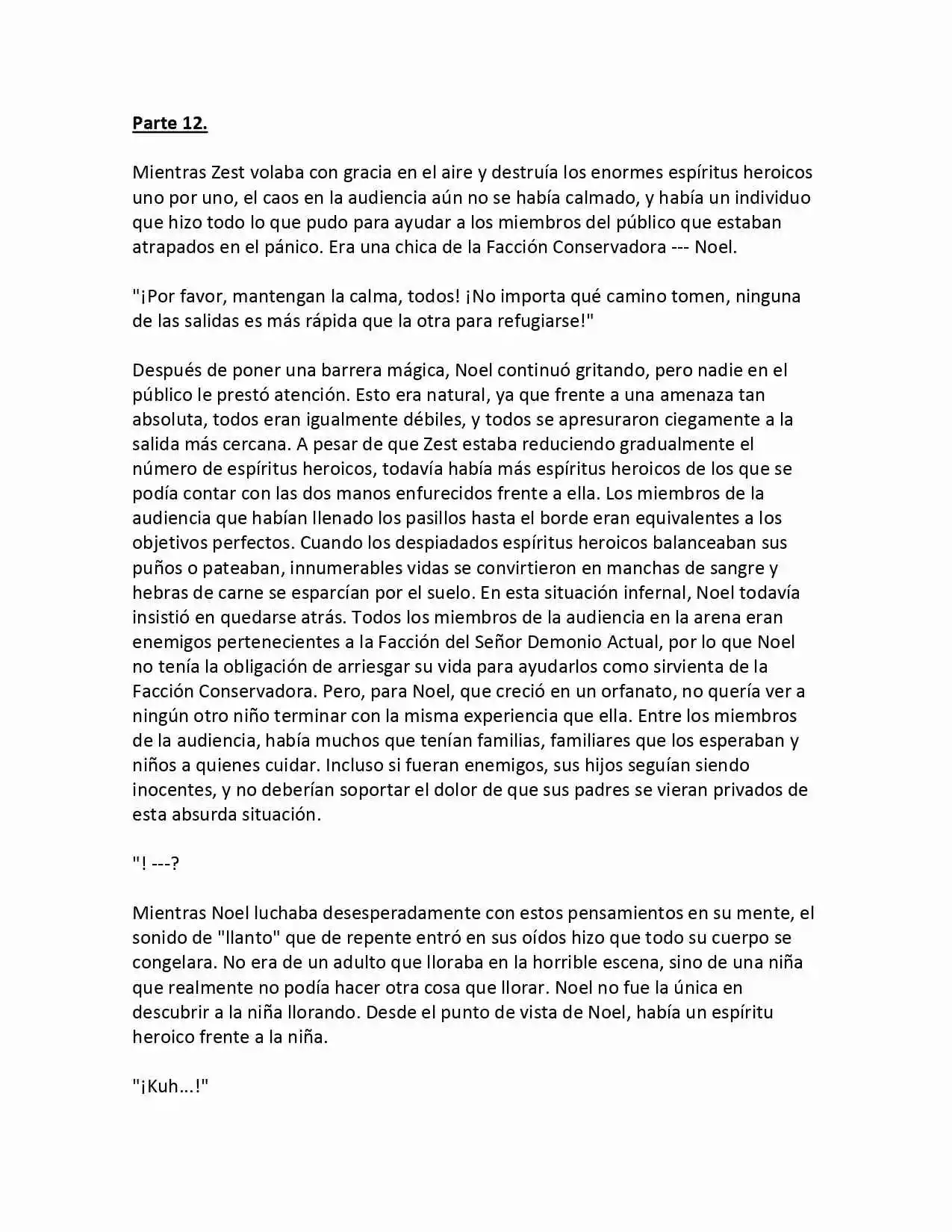 Parte 12.

Mientras Zest volaba con gracia en el aire y destruía los enormes espíritus heroicos uno por uno, el caos en la audiencia aún no se había calmado, y había un individuo que hizo todo lo que pudo para ayudar a los miembros del público que estaban atrapados en el pánico. Era una chica de la Facción Conservadora --- Noel.

"¡Por favor, mantengan la calma, todos! ¡No importa qué camino tomen, ninguna de las salidas es más rápida que la otra para refugiarse!"

Después de poner una barrera mágica, Noel continuó gritando, pero nadie en el público le prestó atención. Esto era natural, ya que frente a una amenaza tan absoluta, todos eran igualmente débiles, y todos se apresuraron ciegamente a la salida más cercana. A pesar de que Zest estaba reduciendo gradualmente el número de espíritus heroicos, todavía había más espíritus heroicos de los que se podía contar con las dos manos enfurecidos frente a ella. Los miembros de la audiencia que habían llenado los pasillos hasta el borde eran equivalentes a los objetivos perfectos. Cuando los despiadados espíritus heroicos balanceaban sus puños o pateaban, innumerables vidas se convirtieron en manchas de sangre y hebras de carne se esparcían por el suelo. En esta situación infernal, Noel todavía insistió en quedarse atrás. Todos los miembros de la audiencia en la arena eran enemigos pertenecientes a la Facción del Señor Demonio Actual, por lo que Noel no tenía la obligación de arriesgar su vida para ayudarlos como sirvienta de la Facción Conservadora. Pero, para Noel, que creció en un orfanato, no quería ver a ningún otro niño terminar con la misma experiencia que ella. Entre los miembros de la audiencia, había muchos que tenían familias, familiares que los esperaban y niños a quienes cuidar. Incluso si fueran enemigos, sus hijos seguían siendo inocentes, y no deberían soportar el dolor de que sus padres se vieran privados de esta absurda situación.

"! ---?

Mientras Noel luchaba desesperadamente con estos pensamientos en su mente, el sonido de "llanto" que de repente entró en sus oídos hizo que todo su cuerpo se congelara. No era de un adulto que lloraba en la horrible escena, sino de una niña que realmente no podía hacer otra cosa que llorar. Noel no fue la única en descubrir a la niña llorando. Desde el punto de vista de Noel, había un espíritu heroico frente a la niña.

"¡Kuh...!"